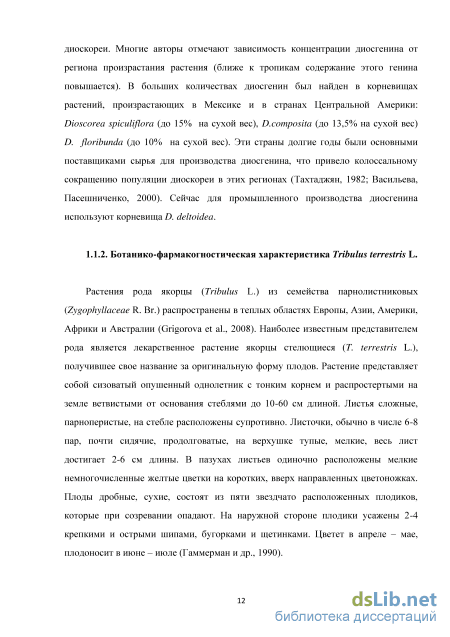 диоскореи. Многие авторы отмечают зависимость концентрации диосгенина от региона произрастания растения (ближе к тропикам содержание этого генина повышается). В больших количествах диосгенин был найден в корневищах растений, произрастающих в Мексике и в странах Центральной Америки: Dioscorea spiculiflora (до 15% на сухой вес), D.composita (до 13,5% на сухой вес) D. floribunda (до 10% на сухой вес). Эти страны долгие годы были основными поставщиками сырья для производства диосгенина, что привело колоссальному сокращению популяции диоскореи в этих регионах (Тахтаджян, 1982; Васильева, Пасешниченко, 2000). Сейчас для промышленного производства диосгенина используют корневища D. deltoidea.

1.1.2. Ботанико-фармакогностическая характеристика Tribulus terrestris L.

Растения рода якорцы (Tribulus L.) из семейства парнолистниковых (Zygophyllaceae R. Br.) распространены в теплых областях Европы, Азии, Америки, Африки и Австралии (Grigorova et al., 2008). Наиболее известным представителем рода является лекарственное растение якорцы стелющиеся (T. terrestris L.), получившее свое название за оригинальную форму плодов. Растение представляет собой сизоватый опушенный однолетник с тонким корнем и распростертыми на земле ветвистыми от основания стеблями до 10-60 см длиной. Листья сложные, парноперистые, на стебле расположены супротивно. Листочки, обычно в числе 6-8 пар, почти сидячие, продолговатые, на верхушке тупые, мелкие, весь лист достигает 2-6 см длины. В пазухах листьев одиночно расположены мелкие немногочисленные желтые цветки на коротких, вверх направленных цветоножках. Плоды дробные, сухие, состоят из пяти звездчато расположенных плодиков, которые при созревании опадают. На наружной стороне плодики усажены 2-4 крепкими и острыми шипами, бугорками и щетинками. Цветет в апреле – мае, плодоносит в июне – июле (Гаммерман и др., 1990).

12

dsLib.net
библиотека диссертаций